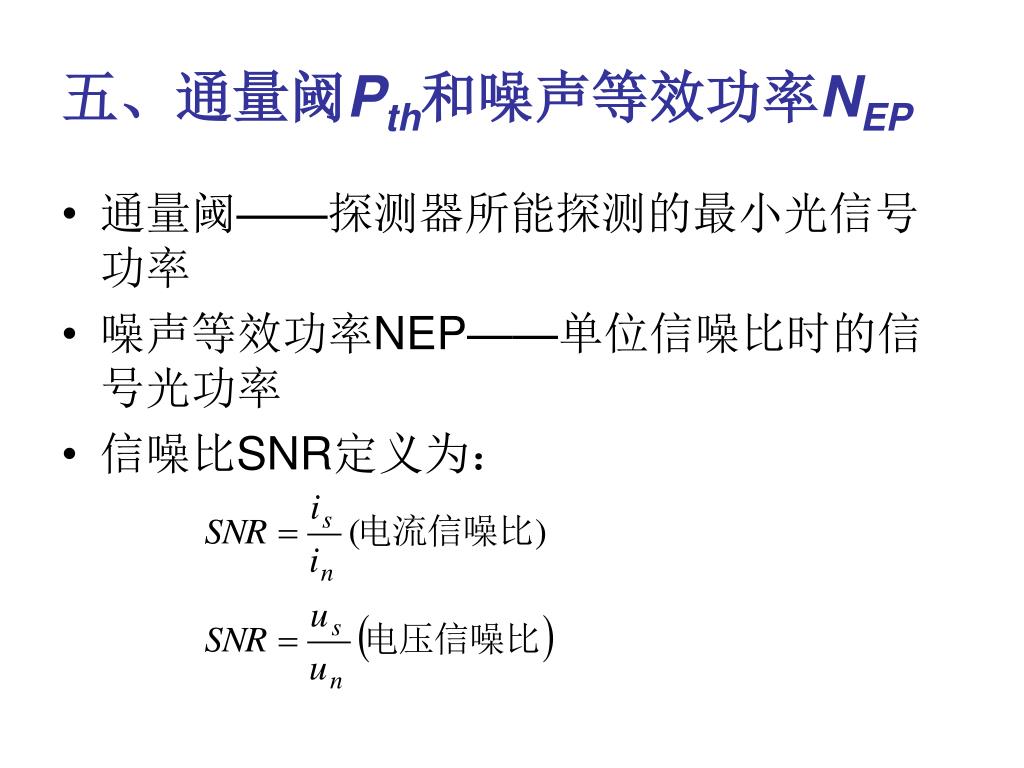 五、通量阈$P_{th}$和噪声等效功率$N_{EP}$

• 通量阈——探测器所能探测的最小光信号功率

• 噪声等效功率NEP——单位信噪比时的信号光功率

• 信噪比SNR定义为：

$SNR = \frac{i_s}{i_n}$ (电流信噪比)

$SNR = \frac{u_s}{u_n}$ (电压信噪比)